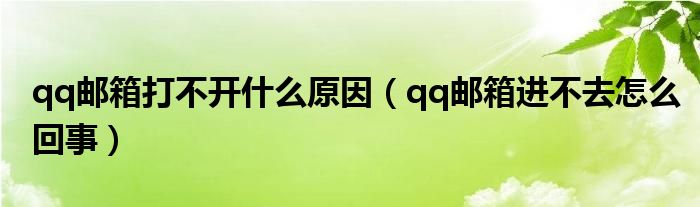 qq邮箱打不开什么原因（qq邮箱进不去怎么回事）